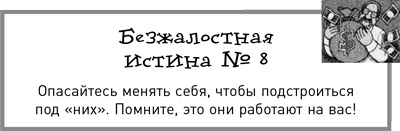 Безжалостная
истина № 8

Опасайтесь менять себя, чтобы подстроиться под «них». Помните, это они работают на вас!